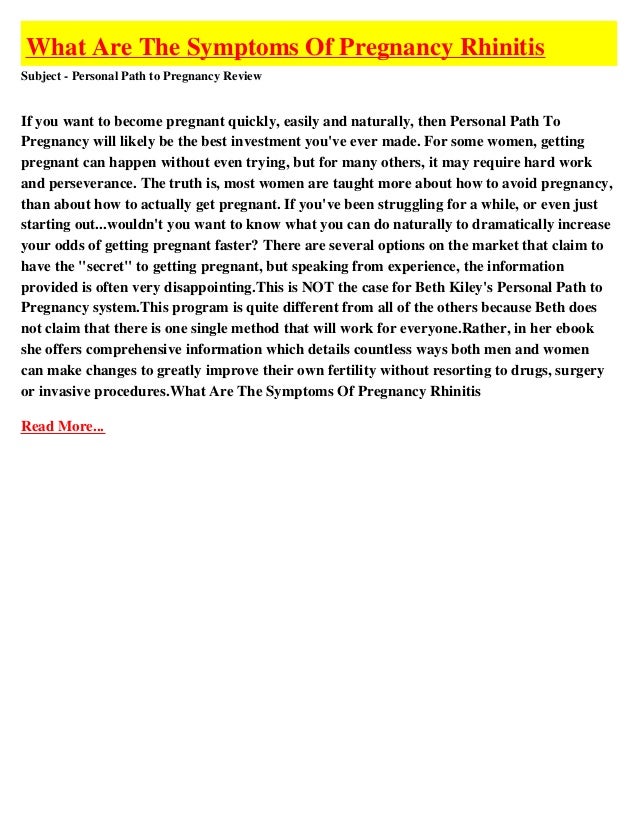 What Are The Symptoms Of Pregnancy Rhinitis

Subject - Personal Path to Pregnancy Review

If you want to become pregnant quickly, easily and naturally, then Personal Path To Pregnancy will likely be the best investment you've ever made. For some women, getting pregnant can happen without even trying, but for many others, it may require hard work and perseverance. The truth is, most women are taught more about how to avoid pregnancy, than about how to actually get pregnant. If you've been struggling for a while, or even just starting out...wouldn't you want to know what you can do naturally to dramatically increase your odds of getting pregnant faster? There are several options on the market that claim to have the "secret" to getting pregnant, but speaking from experience, the information provided is often very disappointing.This is NOT the case for Beth Kiley's Personal Path to Pregnancy system.This program is quite different from all of the others because Beth does not claim that there is one single method that will work for everyone.Rather, in her ebook she offers comprehensive information which details countless ways both men and women can make changes to greatly improve their own fertility without resorting to drugs, surgery or invasive procedures.What Are The Symptoms Of Pregnancy Rhinitis

Read More...